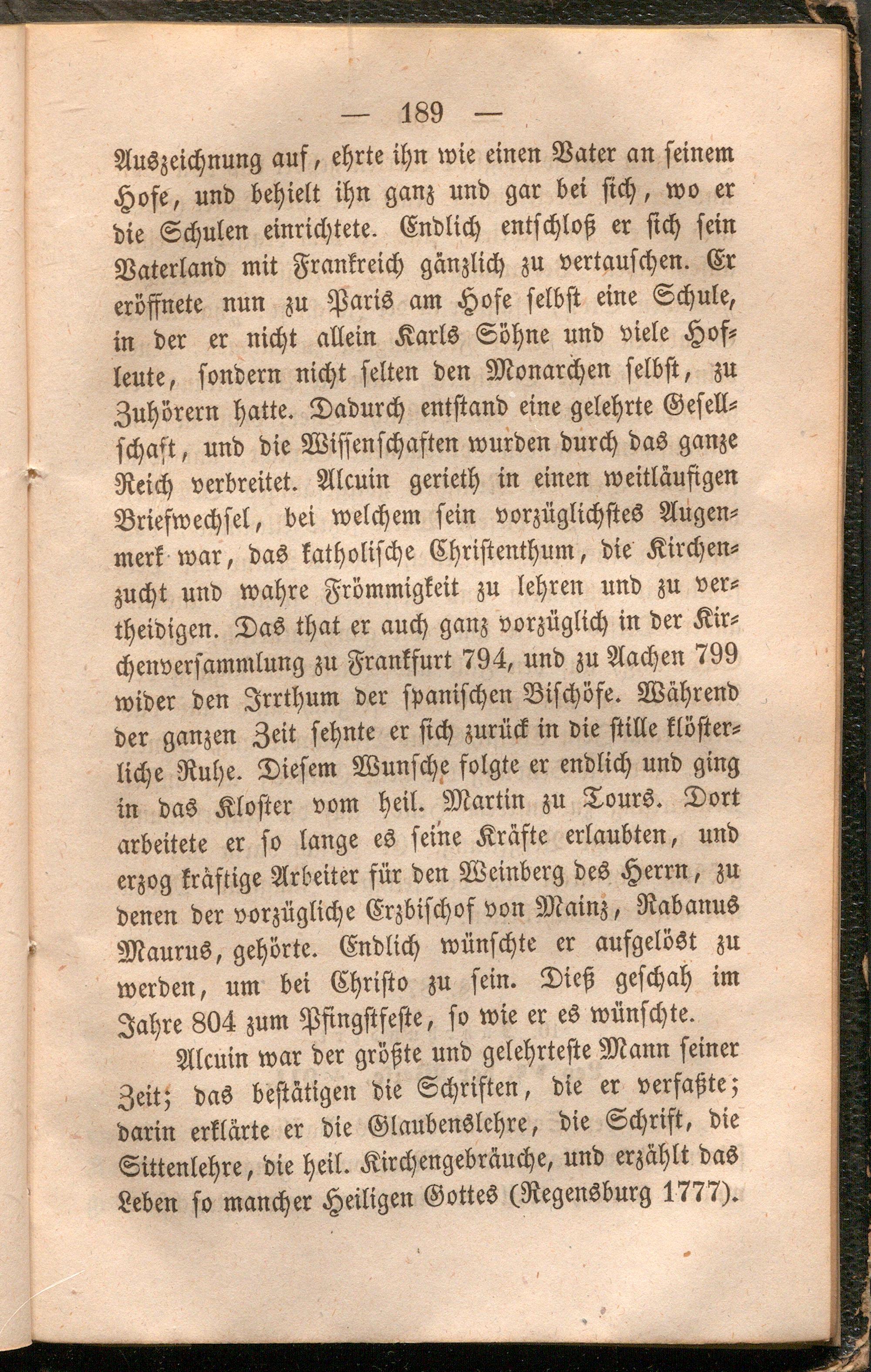 — 189 —

Auszeichnung auf, ehrte ihn wie einen Vater an seinem Hofe, und behielt ihn ganz und gar bei sich, wo er die Schulen einrichtete. Endlich entschloß er sich sein Vaterland mit Frankreich gänzlich zu vertauschen. Er eröffnete nun zu Paris am Hofe selbst eine Schule, in der er nicht allein Karls Söhne und viele Hofleute, sondern nicht selten den Monarchen selbst, zu Zuhörern hatte. Dadurch entstand eine gelehrte Gesellschaft, und die Wissenschaften wurden durch das ganze Reich verbreitet. Alcuin gerieth in einen weitläufigen Briefwechsel, bei welchem sein vorzüglichstes Augenmerk war, das katholische Christenthum, die Kirchenzucht und wahre Frömmigkeit zu lehren und zu vertheidigen. Das that er auch ganz vorzüglich in der Kirchenversammlung zu Frankfurt 794, und zu Aachen 799 wider den Irrthum der spanischen Bischöfe. Während der ganzen Zeit sehnte er sich zurück in die stille klösterliche Ruhe. Diesem Wunsche folgte er endlich und ging in das Kloster vom heil. Martin zu Tours. Dort arbeitete er so lange es seine Kräfte erlaubten, und erzog kräftige Arbeiter für den Weinberg des Herrn, zu denen der vorzügliche Erzbischof von Mainz, Rabanus Maurus, gehörte. Endlich wünschte er aufgelöst zu werden, um bei Christo zu sein. Dieß geschah im Jahre 804 zum Pfingstfeste, so wie er es wünschte.

Alcuin war der größte und gelehrteste Mann seiner Zeit; das bestätigen die Schriften, die er verfaßte; darin erklärte er die Glaubenslehre, die Schrift, die Sittenlehre, die heil. Kirchengebräuche, und erzählt das Leben so mancher Heiligen Gottes (Regensburg 1777).